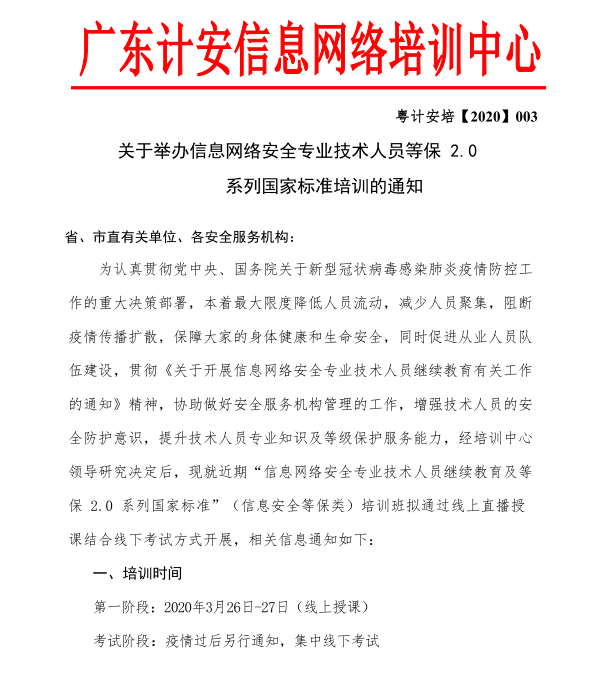 广东计安信息网络培训中心

粤计安培【2020】003

关于举办信息网络安全专业技术人员等保 2.0 系列国家标准培训的通知

省、市直有关单位、各安全服务机构：

为认真贯彻党中央、国务院关于新型冠状病毒感染肺炎疫情防控工作的重大决策部署，本着最大限度降低人员流动，减少人员聚集，阻断疫情传播扩散，保障大家的身体健康和生命安全，同时促进从业人员队伍建设，贯彻《关于开展信息网络安全专业技术人员继续教育有关工作的通知》精神，协助做好安全服务机构管理的工作，增强技术人员的安全防护意识，提升技术人员专业知识及等级保护服务能力，经培训中心领导研究决定后，现就近期“信息网络安全专业技术人员继续教育及等保 2.0 系列国家标准”（信息安全等保类）培训班拟通过线上直播授课结合线下考试方式开展，相关信息通知如下：

一、培训时间

第一阶段：2020年3月26日-27日（线上授课）

考试阶段：疫情过后另行通知，集中线下考试